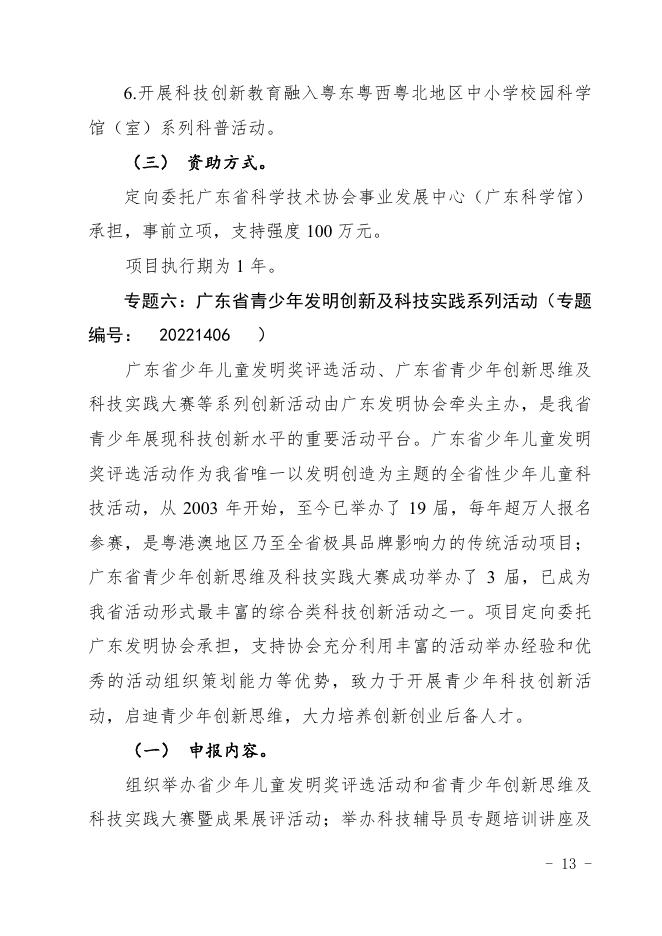 6.开展科技创新教育融入粤东粤西粤北地区中小学校园科学馆（室）系列科普活动。

（三） 资助方式。

定向委托广东省科学技术协会事业发展中心（广东科学馆）承担，事前立项，支持强度 100 万元。

项目执行期为 1 年。

专题六：广东省青少年发明创新及科技实践系列活动（专题编号： 20221406 ）

广东省少年儿童发明奖评选活动、广东省青少年创新思维及科技实践大赛等系列创新活动由广东发明协会牵头主办，是我省青少年展现科技创新水平的重要活动平台。广东省少年儿童发明奖评选活动作为我省唯一以发明创造为主题的全省性少年儿童科技活动，从 2003 年开始，至今已举办了 19 届，每年超万人报名参赛，是粤港澳地区乃至全省极具品牌影响力的传统活动项目；广东省青少年创新思维及科技实践大赛成功举办了 3 届，已成为我省活动形式最丰富的综合类科技创新活动之一。项目定向委托广东发明协会承担，支持协会充分利用丰富的活动举办经验和优秀的活动组织策划能力等优势，致力于开展青少年科技创新活动，启迪青少年创新思维，大力培养创新创业后备人才。

（一） 申报内容。

组织举办省少年儿童发明奖评选活动和省青少年创新思维及科技实践大赛暨成果展评活动；举办科技辅导员专题培训讲座及

- 13 -